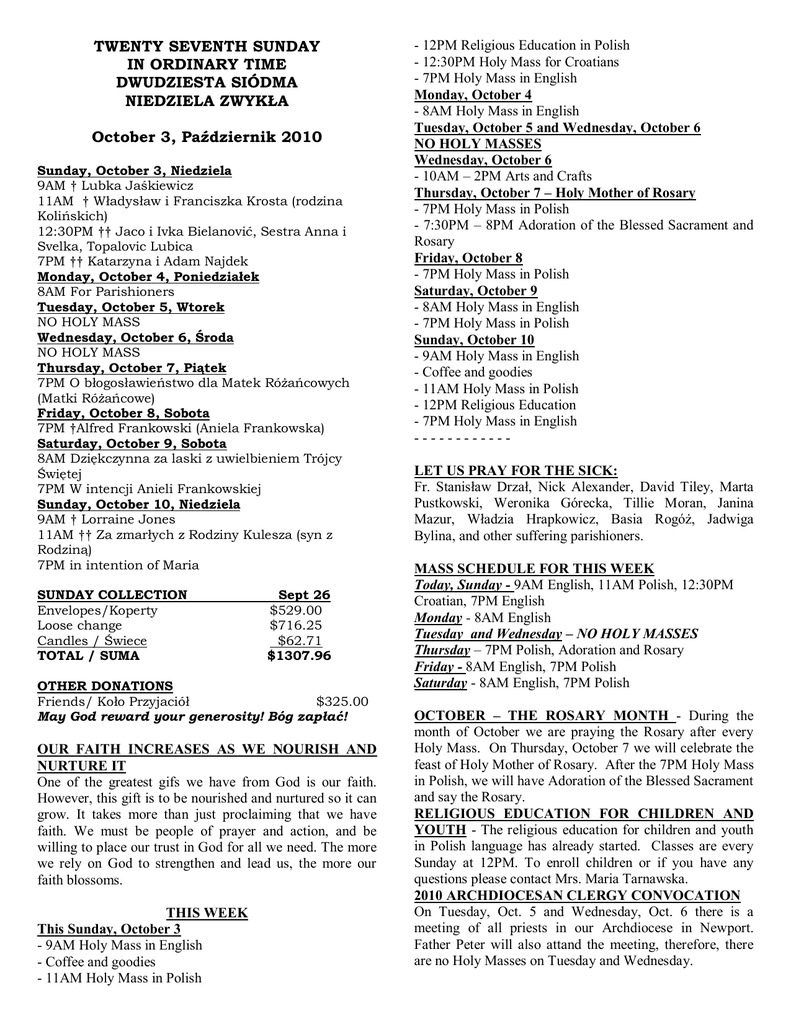 TWENTY SEVENTH SUNDAY
IN ORDINARY TIME
DWUDZIESTA SIÓDMA
NIEDZIELA ZWYKŁA

October 3, Październik 2010

Sunday, October 3, Niedziela
9AM † Lubka Jaśkiewicz
11AM † Władysław i Franciszka Krosta (rodzina Kolińskich)
12:30PM †† Jaco i Ivka Bielanović, Sestra Anna i Svelka, Topalovic Lubica
7PM †† Katarzyna i Adam Najdek
Monday, October 4, Poniedziałek
8AM For Parishioners
Tuesday, October 5, Wtorek
NO HOLY MASS
Wednesday, October 6, Środa
NO HOLY MASS
Thursday, October 7, Piątek
7PM O błogosławieństwo dla Matek Różańcowych (Matki Różańcowe)
Friday, October 8, Sobota
7PM †Alfred Frankowski (Aniela Frankowska)
Saturday, October 9, Sobota
8AM Dziękczynna za laski z uwielbieniem Trójcy Świętej
7PM W intencji Anieli Frankowskiej
Sunday, October 10, Niedziela
9AM † Lorraine Jones
11AM †† Za zmarłych z Rodziny Kulesza (syn z Rodziną)
7PM in intention of Maria

| SUNDAY COLLECTION | Sept 26 |
|---|---|
| Envelopes/Koperty | $529.00 |
| Loose change | $716.25 |
| Candles / Świece | $62.71 |
| TOTAL / SUMA | $1307.96 |

OTHER DONATIONS
Friends/ Koło Przyjaciół $325.00
May God reward your generosity! Bóg zapłać!

OUR FAITH INCREASES AS WE NOURISH AND NURTURE IT
One of the greatest gifs we have from God is our faith. However, this gift is to be nourished and nurtured so it can grow. It takes more than just proclaiming that we have faith. We must be people of prayer and action, and be willing to place our trust in God for all we need. The more we rely on God to strengthen and lead us, the more our faith blossoms.

THIS WEEK
This Sunday, October 3
- 9AM Holy Mass in English
- Coffee and goodies
- 11AM Holy Mass in Polish
- 12PM Religious Education in Polish
- 12:30PM Holy Mass for Croatians
- 7PM Holy Mass in English
Monday, October 4
- 8AM Holy Mass in English
Tuesday, October 5 and Wednesday, October 6
NO HOLY MASSES
Wednesday, October 6
- 10AM – 2PM Arts and Crafts
Thursday, October 7 – Holy Mother of Rosary
- 7PM Holy Mass in Polish
- 7:30PM – 8PM Adoration of the Blessed Sacrament and Rosary
Friday, October 8
- 7PM Holy Mass in Polish
Saturday, October 9
- 8AM Holy Mass in English
- 7PM Holy Mass in Polish
Sunday, October 10
- 9AM Holy Mass in English
- Coffee and goodies
- 11AM Holy Mass in Polish
- 12PM Religious Education
- 7PM Holy Mass in English
- - - - - - - - - - - -

LET US PRAY FOR THE SICK:
Fr. Stanisław Drzał, Nick Alexander, David Tiley, Marta Pustkowski, Weronika Górecka, Tillie Moran, Janina Mazur, Władzia Hrapkowicz, Basia Rogóż, Jadwiga Bylina, and other suffering parishioners.

MASS SCHEDULE FOR THIS WEEK
Today, Sunday - 9AM English, 11AM Polish, 12:30PM Croatian, 7PM English
Monday - 8AM English
Tuesday and Wednesday – NO HOLY MASSES
Thursday – 7PM Polish, Adoration and Rosary
Friday - 8AM English, 7PM Polish
Saturday - 8AM English, 7PM Polish

OCTOBER – THE ROSARY MONTH - During the month of October we are praying the Rosary after every Holy Mass. On Thursday, October 7 we will celebrate the feast of Holy Mother of Rosary. After the 7PM Holy Mass in Polish, we will have Adoration of the Blessed Sacrament and say the Rosary.
RELIGIOUS EDUCATION FOR CHILDREN AND YOUTH - The religious education for children and youth in Polish language has already started. Classes are every Sunday at 12PM. To enroll children or if you have any questions please contact Mrs. Maria Tarnawska.
2010 ARCHDIOCESAN CLERGY CONVOCATION
On Tuesday, Oct. 5 and Wednesday, Oct. 6 there is a meeting of all priests in our Archdiocese in Newport. Father Peter will also attand the meeting, therefore, there are no Holy Masses on Tuesday and Wednesday.